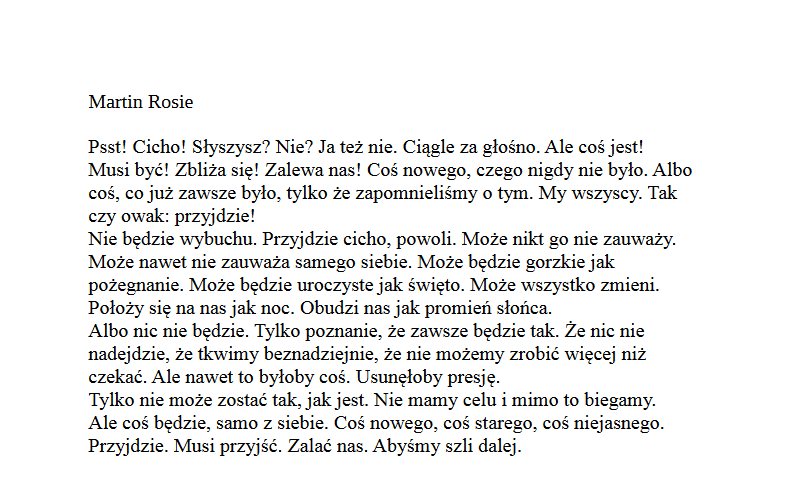 Martin Rosie

Psst! Cicho! Słyszysz? Nie? Ja też nie. Ciągle za głośno. Ale coś jest! Musi być! Zbliża się! Zalewa nas! Coś nowego, czego nigdy nie było. Albo coś, co już zawsze było, tylko że zapomnieliśmy o tym. My wszyscy. Tak czy owak: przyjdzie!
Nie będzie wybuchu. Przyjdzie cicho, powoli. Może nikt go nie zauważy. Może nawet nie zauważa samego siebie. Może będzie gorzkie jak pożegnanie. Może będzie uroczyste jak święto. Może wszystko zmieni. Położy się na nas jak noc. Obudzi nas jak promień słońca.
Albo nic nie będzie. Tylko poznanie, że zawsze będzie tak. Że nic nie nadejdzie, że tkwimy beznadziejnie, że nie możemy zrobić więcej niż czekać. Ale nawet to byłoby coś. Usunęłoby presję.
Tylko nie może zostać tak, jak jest. Nie mamy celu i mimo to biegamy. Ale coś będzie, samo z siebie. Coś nowego, coś starego, coś niejasnego. Przyjdzie. Musi przyjść. Zalać nas. Abyśmy szli dalej.